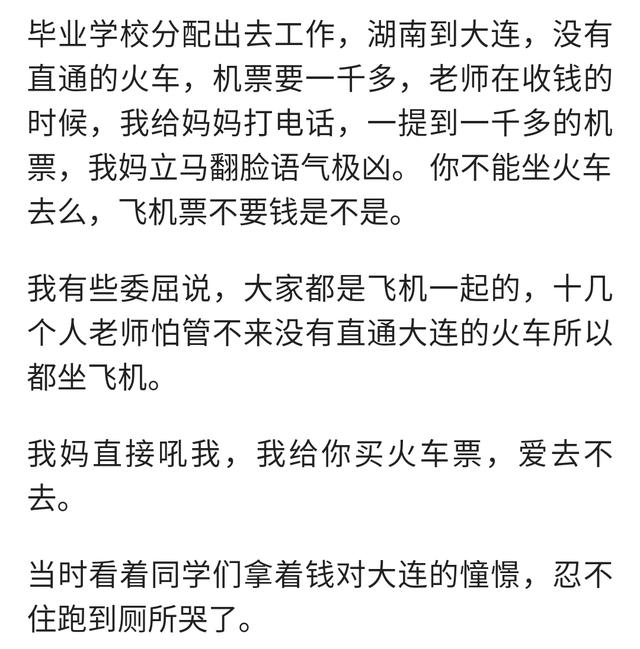 毕业学校分配出去工作，湖南到大连，没有直通的火车，机票要一千多，老师在收钱的时候，我给妈妈打电话，一提到一千多的机票，我妈立马翻脸语气极凶。你不能坐火车去么，飞机票不要钱是不是。

我有些委屈说，大家都是飞机一起的，十几个人老师怕管不来没有直通大连的火车所以都坐飞机。

我妈直接吼我，我给你买火车票，爱去不去。

当时看着同学们拿着钱对大连的憧憬，忍不住跑到厕所哭了。